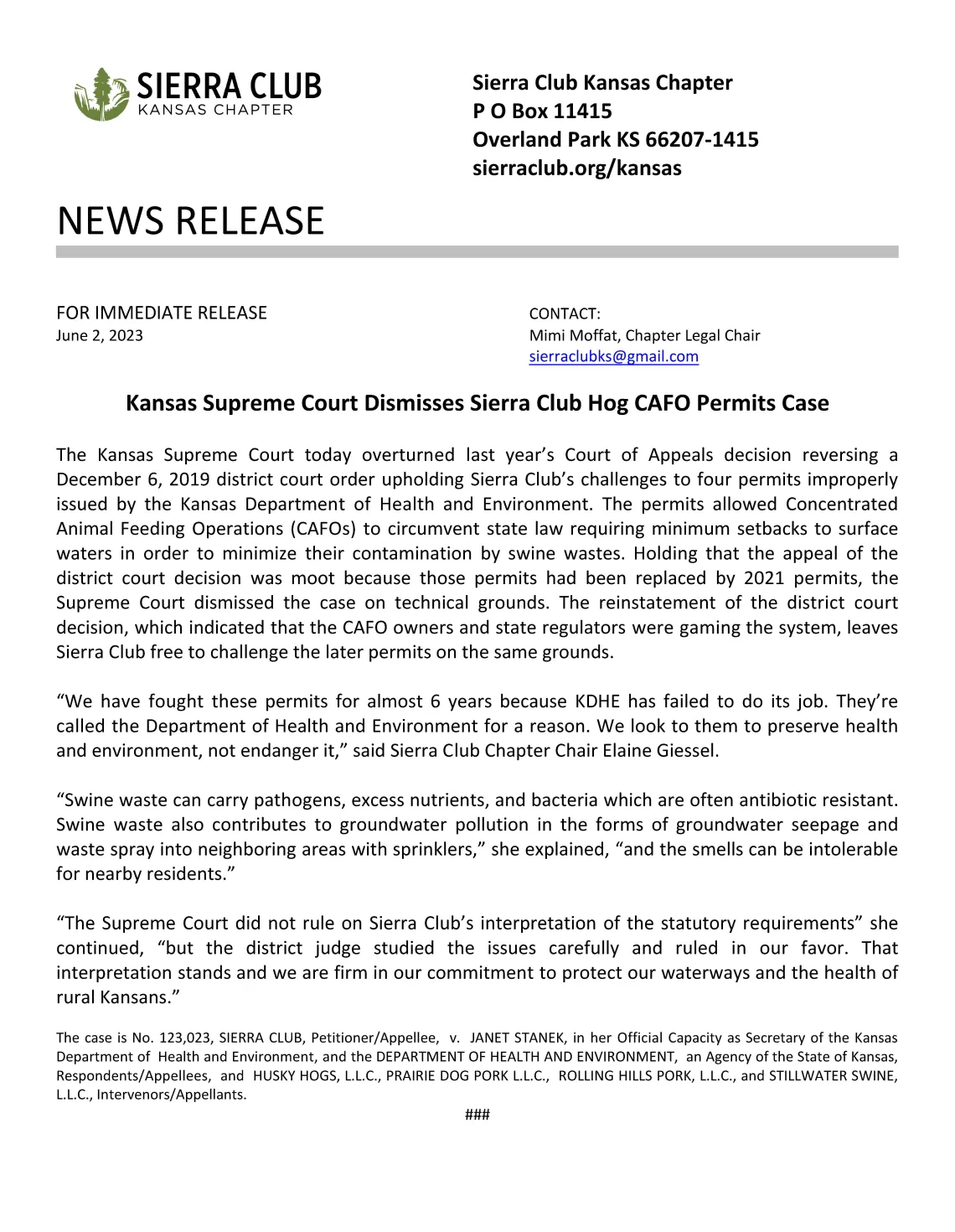 SIERRA CLUB
KANSAS CHAPTER

Sierra Club Kansas Chapter
P O Box 11415
Overland Park KS 66207-1415
sierraclub.org/kansas

NEWS RELEASE

FOR IMMEDIATE RELEASE
June 2, 2023

CONTACT:
Mimi Moffat, Chapter Legal Chair
sierraclubks@gmail.com

Kansas Supreme Court Dismisses Sierra Club Hog CAFO Permits Case

The Kansas Supreme Court today overturned last year's Court of Appeals decision reversing a December 6, 2019 district court order upholding Sierra Club's challenges to four permits improperly issued by the Kansas Department of Health and Environment. The permits allowed Concentrated Animal Feeding Operations (CAFOs) to circumvent state law requiring minimum setbacks to surface waters in order to minimize their contamination by swine wastes. Holding that the appeal of the district court decision was moot because those permits had been replaced by 2021 permits, the Supreme Court dismissed the case on technical grounds. The reinstatement of the district court decision, which indicated that the CAFO owners and state regulators were gaming the system, leaves Sierra Club free to challenge the later permits on the same grounds.

"We have fought these permits for almost 6 years because KDHE has failed to do its job. They're called the Department of Health and Environment for a reason. We look to them to preserve health and environment, not endanger it," said Sierra Club Chapter Chair Elaine Giessel.

"Swine waste can carry pathogens, excess nutrients, and bacteria which are often antibiotic resistant. Swine waste also contributes to groundwater pollution in the forms of groundwater seepage and waste spray into neighboring areas with sprinklers," she explained, "and the smells can be intolerable for nearby residents."

"The Supreme Court did not rule on Sierra Club's interpretation of the statutory requirements" she continued, "but the district judge studied the issues carefully and ruled in our favor. That interpretation stands and we are firm in our commitment to protect our waterways and the health of rural Kansans."

The case is No. 123,023, SIERRA CLUB, Petitioner/Appellee, v. JANET STANEK, in her Official Capacity as Secretary of the Kansas Department of Health and Environment, and the DEPARTMENT OF HEALTH AND ENVIRONMENT, an Agency of the State of Kansas, Respondents/Appellees, and HUSKY HOGS, L.L.C., PRAIRIE DOG PORK L.L.C., ROLLING HILLS PORK, L.L.C., and STILLWATER SWINE, L.L.C., Intervenors/Appellants.

###